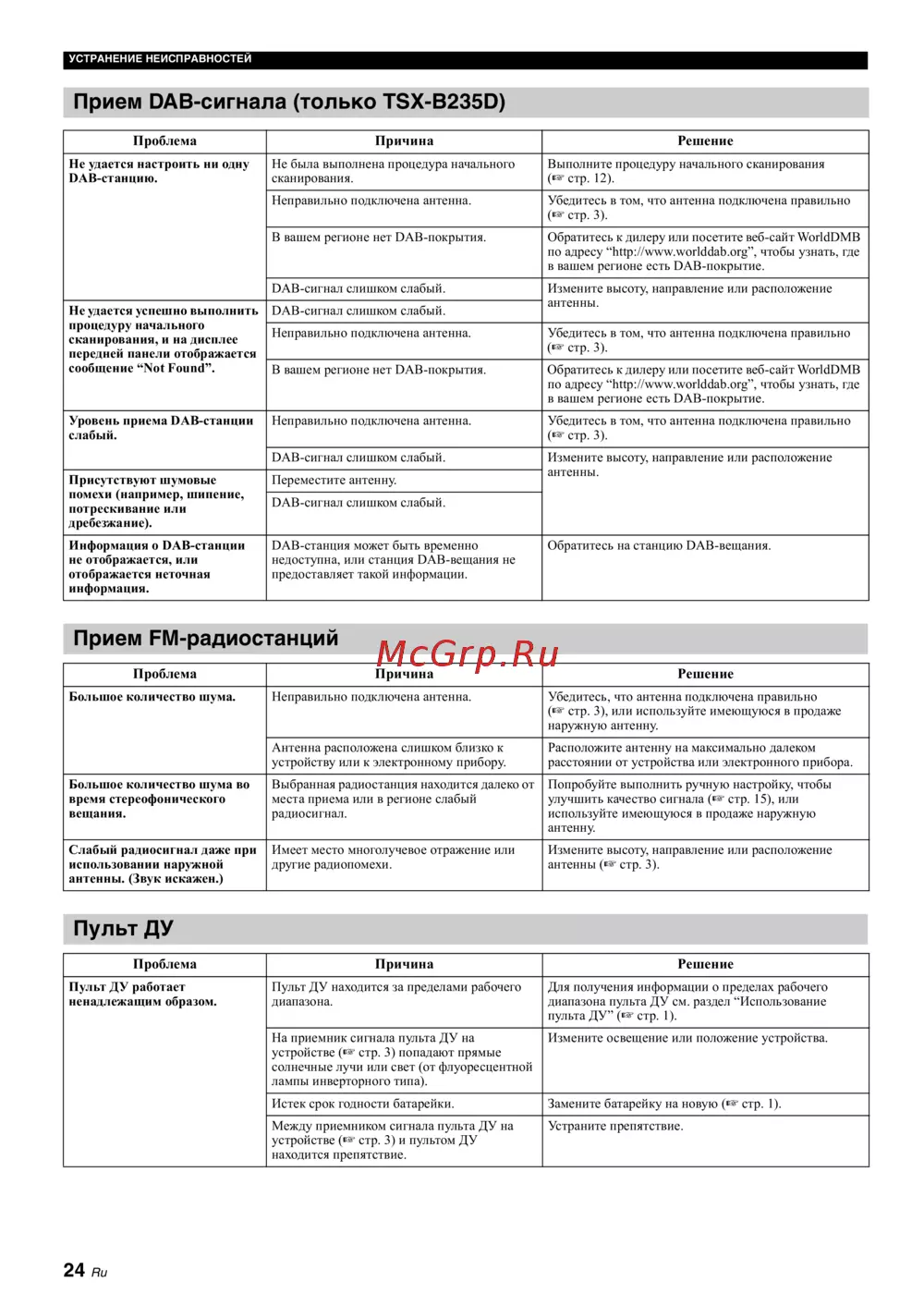 УСТРАНЕНИЕ НЕИСПРАВНОСТЕЙ

Прием DAB-сигнала (только TSX-B235D)

| Проблема | Причина | Решение |
|---|---|---|
| Не удается настроить ни одну DAB-станцию. | Не была выполнена процедура начального сканирования. | Выполните процедуру начального сканирования (☞ стр. 12). |
| | Неправильно подключена антенна. | Убедитесь в том, что антенна подключена правильно (☞ стр. 3). |
| | В вашем регионе нет DAB-покрытия. | Обратитесь к дилеру или посетите веб-сайт WorldDMB по адресу “http://www.worlddab.org”, чтобы узнать, где в вашем регионе есть DAB-покрытие. |
| | DAB-сигнал слишком слабый. | Измените высоту, направление или расположение антенны. |
| Не удается успешно выполнить процедуру начального сканирования, и на дисплее передней панели отображается сообщение “Not Found”. | DAB-сигнал слишком слабый. | |
| | Неправильно подключена антенна. | Убедитесь в том, что антенна подключена правильно (☞ стр. 3). |
| | В вашем регионе нет DAB-покрытия. | Обратитесь к дилеру или посетите веб-сайт WorldDMB по адресу “http://www.worlddab.org”, чтобы узнать, где в вашем регионе есть DAB-покрытие. |
| Уровень приема DAB-станции слабый. | Неправильно подключена антенна. | Убедитесь в том, что антенна подключена правильно (☞ стр. 3). |
| | DAB-сигнал слишком слабый. | Измените высоту, направление или расположение антенны. |
| Присутствуют шумовые помехи (например, шипение, потрескивание или дребезжание). | Переместите антенну. | |
| | DAB-сигнал слишком слабый. | |
| Информация о DAB-станции не отображается, или отображается неточная информация. | DAB-станция может быть временно недоступна, или станция DAB-вещания не предоставляет такой информации. | Обратитесь на станцию DAB-вещания. |

Прием FM-радиостанций

McGrp.Ru

| Проблема | Причина | Решение |
|---|---|---|
| Большое количество шума. | Неправильно подключена антенна. | Убедитесь, что антенна подключена правильно (☞ стр. 3), или используйте имеющуюся в продаже наружную антенну. |
| | Антенна расположена слишком близко к устройству или к электронному прибору. | Расположите антенну на максимально далеком расстоянии от устройства или электронного прибора. |
| Большое количество шума во время стереофонического вещания. | Выбранная радиостанция находится далеко от места приема или в регионе слабый радиосигнал. | Попробуйте выполнить ручную настройку, чтобы улучшить качество сигнала (☞ стр. 15), или используйте имеющуюся в продаже наружную антенну. |
| Слабый радиосигнал даже при использовании наружной антенны. (Звук искажен.) | Имеет место многолучевое отражение или другие радиопомехи. | Измените высоту, направление или расположение антенны (☞ стр. 3). |

Пульт ДУ

| Проблема | Причина | Решение |
|---|---|---|
| Пульт ДУ работает ненадлежащим образом. | Пульт ДУ находится за пределами рабочего диапазона. | Для получения информации о пределах рабочего диапазона пульта ДУ см. раздел “Использование пульта ДУ” (☞ стр. 1). |
| | На приемник сигнала пульта ДУ на устройстве (☞ стр. 3) попадают прямые солнечные лучи или свет (от флуоресцентной лампы инверторного типа). | Измените освещение или положение устройства. |
| | Истек срок годности батарейки. | Замените батарейку на новую (☞ стр. 1). |
| | Между приемником сигнала пульта ДУ на устройстве (☞ стр. 3) и пультом ДУ находится препятствие. | Устраните препятствие. |

24 Ru